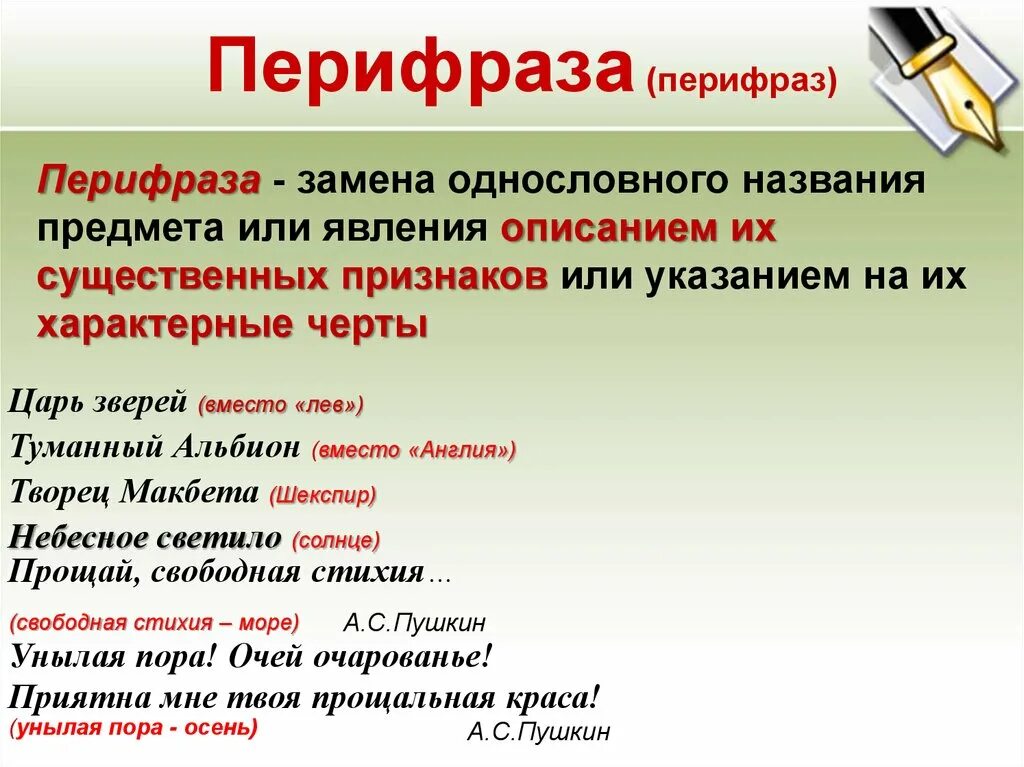 Перифраза (перифраз)

Перифраза - замена однословного названия предмета или явления описанием их существенных признаков или указанием на их характерные черты

Царь зверей (вместо «лев»)
Туманный Альбион (вместо «Англия»)
Творец Макбета (Шекспир)
Небесное светило (солнце)
Прощай, свободная стихия…
(свободная стихия – море) А.С.Пушкин
Унылая пора! Очей очарованье!
Приятна мне твоя прощальная краса!
(унылая пора - осень) А.С.Пушкин